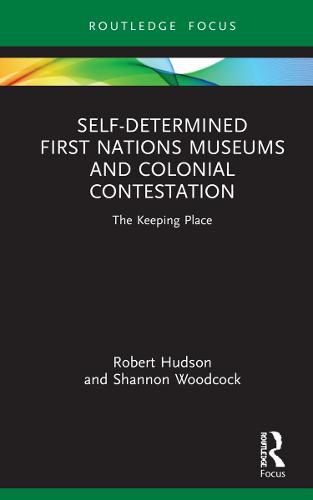 ROUTLEDGE FOCUS

SELF-DETERMINED FIRST NATIONS MUSEUMS AND COLONIAL CONTESTATION

The Keeping Place

Robert Hudson and Shannon Woodcock

ROUTLEDGE
Focus